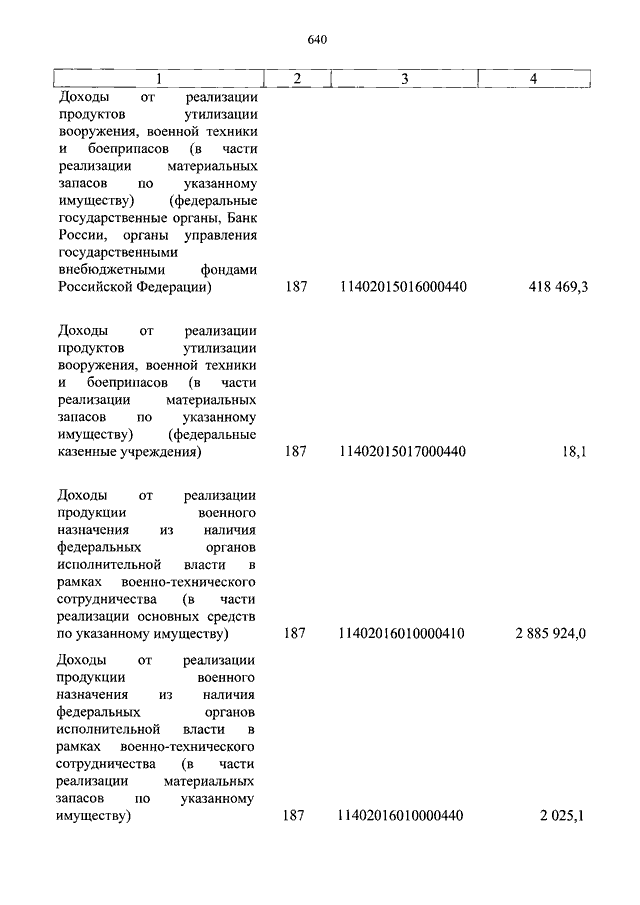 640

| 1 | 2 | 3 | 4 |
|---|---|---|---|
| Доходы от реализации продуктов утилизации вооружения, военной техники и боеприпасов (в части реализации материальных запасов по указанному имуществу) (федеральные государственные органы, Банк России, органы управления государственными внебюджетными фондами Российской Федерации) | 187 | 11402015016000440 | 418 469,3 |
| Доходы от реализации продуктов утилизации вооружения, военной техники и боеприпасов (в части реализации материальных запасов по указанному имуществу) (федеральные казенные учреждения) | 187 | 11402015017000440 | 18,1 |
| Доходы от реализации продукции военного назначения из наличия федеральных органов исполнительной власти в рамках военно-технического сотрудничества (в части реализации основных средств по указанному имуществу) | 187 | 11402016010000410 | 2 885 924,0 |
| Доходы от реализации продукции военного назначения из наличия федеральных органов исполнительной власти в рамках военно-технического сотрудничества (в части реализации материальных запасов по указанному имуществу) | 187 | 11402016010000440 | 2 025,1 |